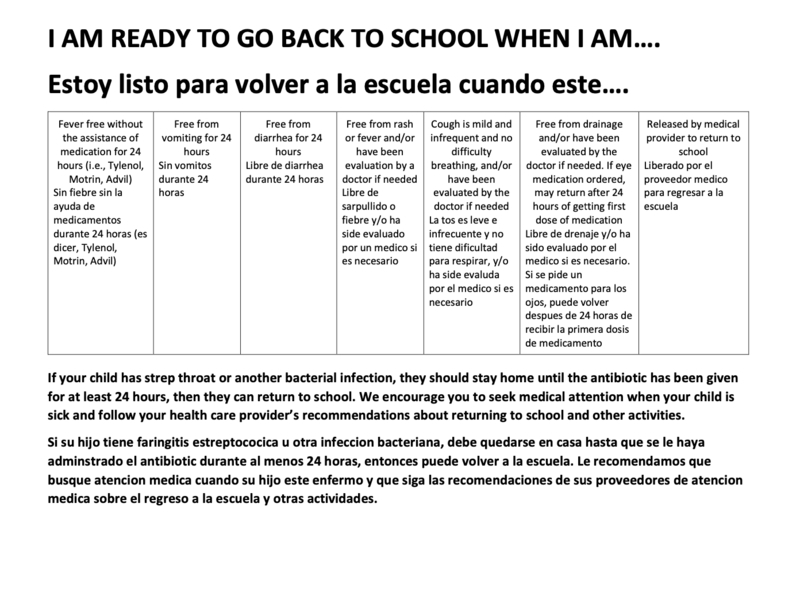 I AM READY TO GO BACK TO SCHOOL WHEN I AM….

Estoy listo para volver a la escuela cuando este….

| Fever free without the assistance of medication for 24 hours (i.e., Tylenol, Motrin, Advil) Sin fiebre sin la ayuda de medicamentos durante 24 horas (es dicer, Tylenol, Motrin, Advil) | Free from vomiting for 24 hours Sin vomitos durante 24 horas | Free from diarrhea for 24 hours Libre de diarrhea durante 24 horas | Free from rash or fever and/or have been evaluation by a doctor if needed Libre de sarpullido o fiebre y/o ha side evaluado por un medico si es necesario | Cough is mild and infrequent and no difficulty breathing, and/or have been evaluated by the doctor if needed La tos es leve e infrecuente y no tiene dificultad para respirar, y/o ha side evaluda por el medico si es necesario | Free from drainage and/or have been evaluated by the doctor if needed. If eye medication ordered, may return after 24 hours of getting first dose of medication Libre de drenaje y/o ha sido evaluado por el medico si es necesario. Si se pide un medicamento para los ojos, puede volver despues de 24 horas de recibir la primera dosis de medicamento | Released by medical provider to return to school Liberado por el proveedor medico para regresar a la escuela |
|---|---|---|---|---|---|---|

If your child has strep throat or another bacterial infection, they should stay home until the antibiotic has been given for at least 24 hours, then they can return to school. We encourage you to seek medical attention when your child is sick and follow your health care provider's recommendations about returning to school and other activities.

Si su hijo tiene faringitis estreptococica u otra infeccion bacteriana, debe quedarse en casa hasta que se le haya adminstrado el antibiotic durante al menos 24 horas, entonces puede volver a la escuela. Le recomendamos que busque atencion medica cuando su hijo este enfermo y que siga las recomendaciones de sus proveedores de atencion medica sobre el regreso a la escuela y otras actividades.